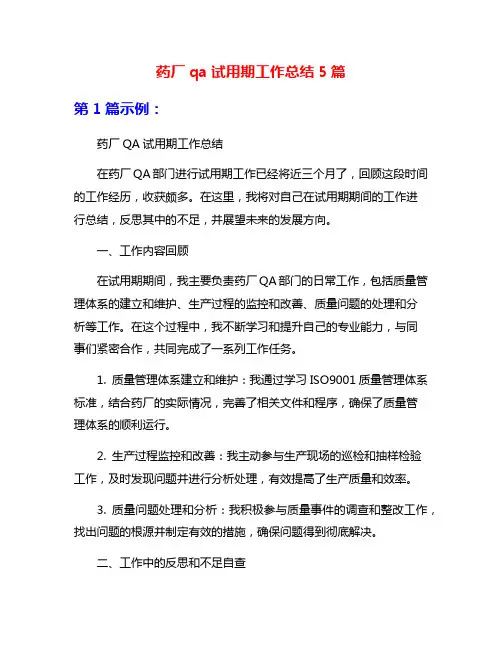 药厂 qa 试用期工作总结 5 篇

第 1 篇示例：

药厂 QA 试用期工作总结

在药厂 QA 部门进行试用期工作已经将近三个月了，回顾这段时间的工作经历，收获颇多。在这里，我将对自己在试用期期间的工作进行总结，反思其中的不足，并展望未来的发展方向。

一、工作内容回顾

在试用期期间，我主要负责药厂 QA 部门的日常工作，包括质量管理体系的建立和维护、生产过程的监控和改善、质量问题的处理和分析等工作。在这个过程中，我不断学习和提升自己的专业能力，与同事们紧密合作，共同完成了一系列工作任务。

1. 质量管理体系建立和维护：我通过学习 ISO9001 质量管理体系标准，结合药厂的实际情况，完善了相关文件和程序，确保了质量管理体系的顺利运行。

2. 生产过程监控和改善：我主动参与生产现场的巡检和抽样检验工作，及时发现问题并进行分析处理，有效提高了生产质量和效率。

3. 质量问题处理和分析：我积极参与质量事件的调查和整改工作，找出问题的根源并制定有效的措施，确保问题得到彻底解决。

二、工作中的反思和不足自查